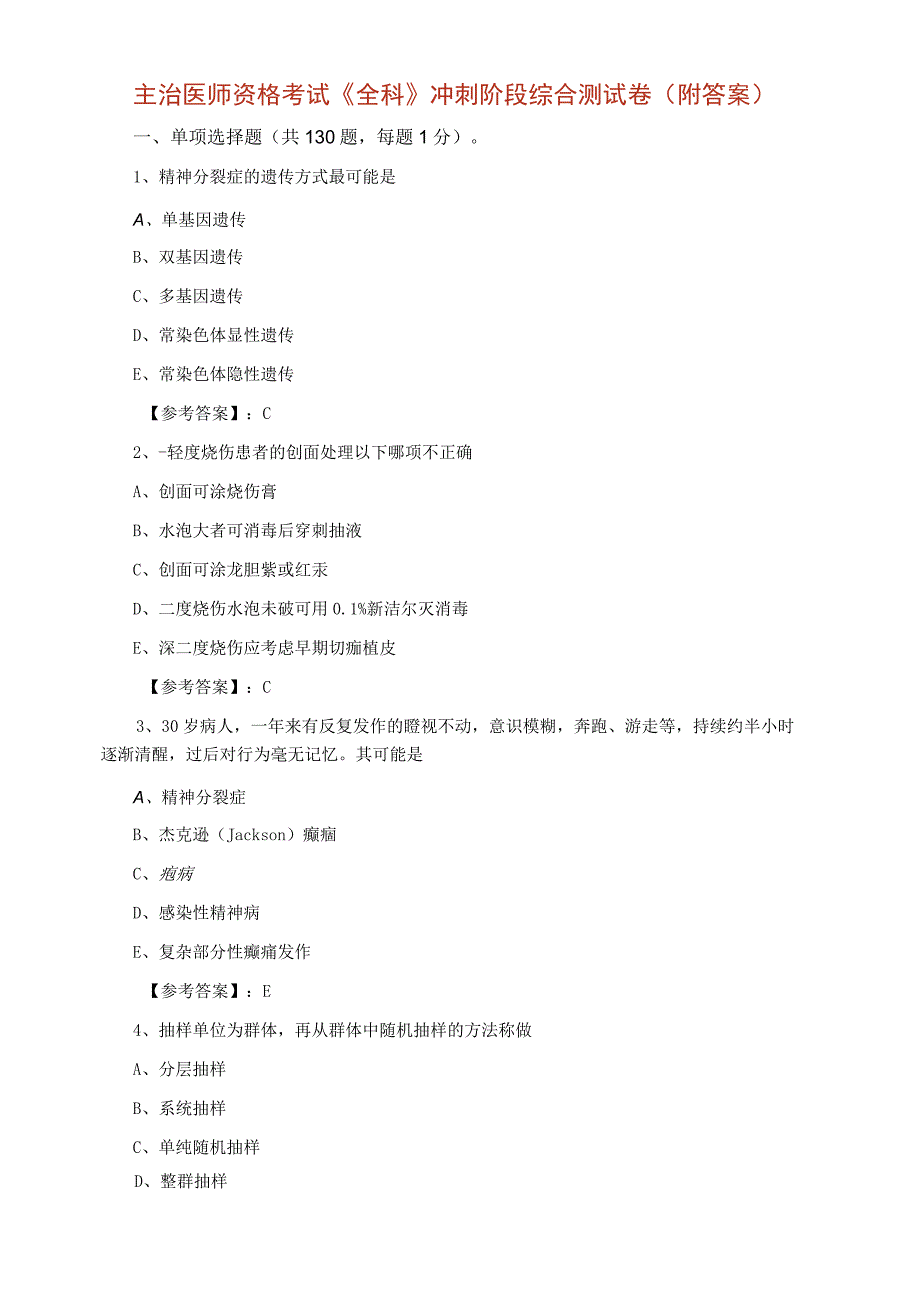 主治医师资格考试《全科》冲刺阶段综合测试卷（附答案）

一、单项选择题（共130题，每题1分）。

1、精神分裂症的遗传方式最可能是

A、单基因遗传

B、双基因遗传

C、多基因遗传

D、常染色体显性遗传

E、常染色体隐性遗传

【参考答案】：C

2、-轻度烧伤患者的创面处理以下哪项不正确

A、创面可涂烧伤膏

B、水泡大者可消毒后穿刺抽液

C、创面可涂龙胆紫或红汞

D、二度烧伤水泡未破可用0.1%新洁尔灭消毒

E、深二度烧伤应考虑早期切痂植皮

【参考答案】：C

3、30岁病人，一年来有反复发作的瞪视不动，意识模糊，奔跑、游走等，持续约半小时逐渐清醒，过后对行为毫无记忆。其可能是

A、精神分裂症

B、杰克逊（Jackson）癫痫

C、癔病

D、感染性精神病

E、复杂部分性癫痫发作

【参考答案】：E

4、抽样单位为群体，再从群体中随机抽样的方法称做

A、分层抽样

B、系统抽样

C、单纯随机抽样

D、整群抽样